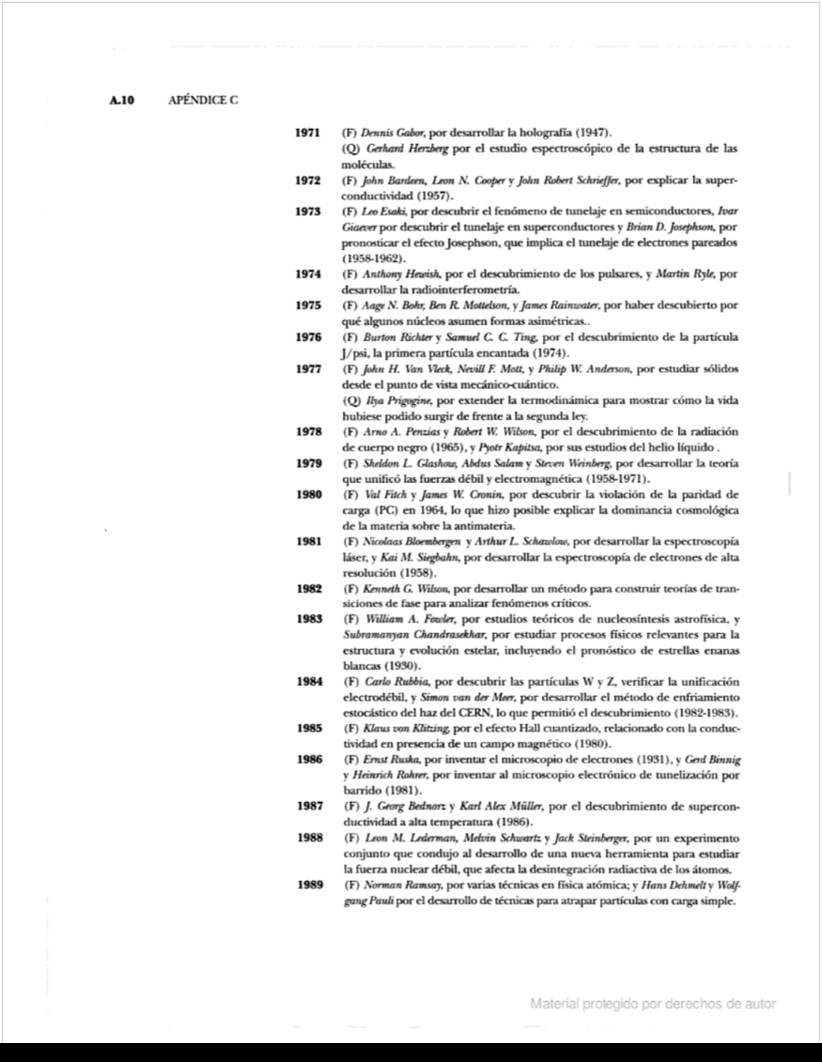 A.10 APÉNDICE C

1971 (F) Dennis Gabor, por desarrollar la holografía (1947).
(Q) Gerhard Herzberg por el estudio espectroscópico de la estructura de las moléculas.

1972 (F) John Bardeen, Leon N. Cooper y John Robert Schrieffer, por explicar la superconductividad (1957).

1973 (F) Leo Esaki, por descubrir el fenómeno de tunelaje en semiconductores, Ivar Giaever por descubrir el tunelaje en superconductores y Brian D. Josephson, por pronosticar el efecto Josephson, que implica el tunelaje de electrones pareados (1958-1962).

1974 (F) Anthony Hewish, por el descubrimiento de los pulsares, y Martin Ryle, por desarrollar la radiointerferometría.

1975 (F) Aage N. Bohr, Ben R. Mottelson, y James Rainwater, por haber descubierto por qué algunos núcleos asumen formas asimétricas..

1976 (F) Burton Richter y Samuel C. C. Ting, por el descubrimiento de la partícula J/psi, la primera partícula encantada (1974).

1977 (F) John H. Van Vleck, Nevill F. Mott, y Philip W. Anderson, por estudiar sólidos desde el punto de vista mecánico-cuántico.
(Q) Ilya Prigogine, por extender la termodinámica para mostrar cómo la vida hubiese podido surgir de frente a la segunda ley.

1978 (F) Arno A. Penzias y Robert W. Wilson, por el descubrimiento de la radiación de cuerpo negro (1965), y Pyotr Kapitsa, por sus estudios del helio líquido .

1979 (F) Sheldon L. Glashow, Abdus Salam y Steven Weinberg, por desarrollar la teoría que unificó las fuerzas débil y electromagnética (1958-1971).

1980 (F) Val Fitch y James W. Cronin, por descubrir la violación de la paridad de carga (PC) en 1964, lo que hizo posible explicar la dominancia cosmológica de la materia sobre la antimateria.

1981 (F) Nicolaas Bloembergen y Arthur L. Schawlow, por desarrollar la espectroscopía láser, y Kai M. Siegbahn, por desarrollar la espectroscopía de electrones de alta resolución (1958).

1982 (F) Kenneth G. Wilson, por desarrollar un método para construir teorías de transiciones de fase para analizar fenómenos críticos.

1983 (F) William A. Fowler, por estudios teóricos de nucleosíntesis astrofísica, y Subramanyan Chandrasekhar, por estudiar procesos físicos relevantes para la estructura y evolución estelar, incluyendo el pronóstico de estrellas enanas blancas (1930).

1984 (F) Carlo Rubbia, por descubrir las partículas W y Z, verificar la unificación electrodébil, y Simon van der Meer, por desarrollar el método de enfriamiento estocástico del haz del CERN, lo que permitió el descubrimiento (1982-1983).

1985 (F) Klaus von Klitzing, por el efecto Hall cuantizado, relacionado con la conductividad en presencia de un campo magnético (1980).

1986 (F) Ernst Ruska, por inventar el microscopio de electrones (1931), y Gerd Binnig y Heinrich Rohrer, por inventar al microscopio electrónico de tunelización por barrido (1981).

1987 (F) J. Georg Bednorz y Karl Alex Müller, por el descubrimiento de superconductividad a alta temperatura (1986).

1988 (F) Leon M. Lederman, Melvin Schwartz y Jack Steinberger, por un experimento conjunto que condujo al desarrollo de una nueva herramienta para estudiar la fuerza nuclear débil, que afecta la desintegración radiactiva de los átomos.

1989 (F) Norman Ramsay, por varias técnicas en física atómica; y Hans Dehmelt y Wolfgang Pauli por el desarrollo de técnicas para atrapar partículas con carga simple.

Material protegido por derechos de autor